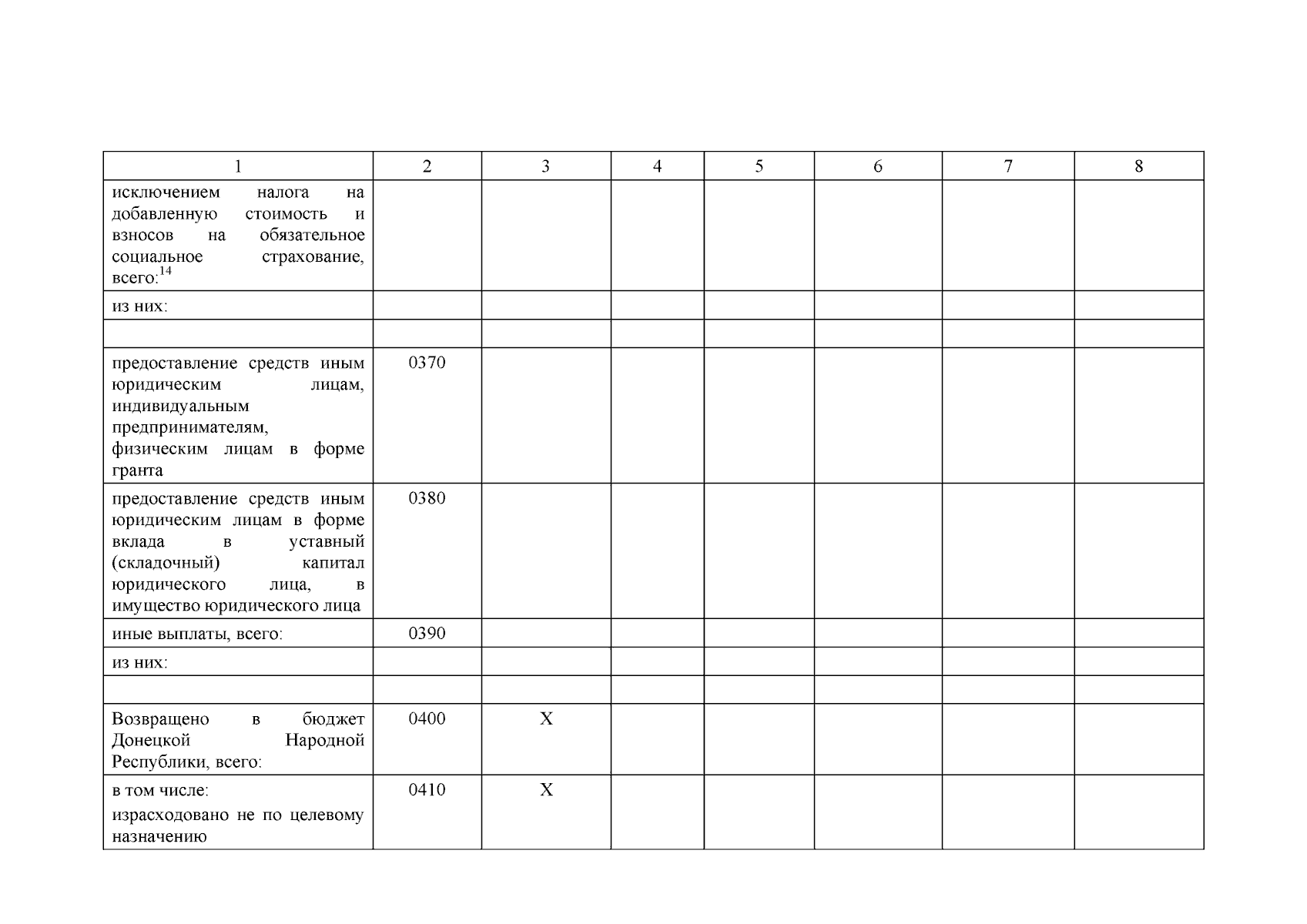 | 1 | 2 | 3 | 4 | 5 | 6 | 7 | 8 |
|---|---|---|---|---|---|---|---|
| исключением налога на добавленную стоимость и взносов на обязательное социальное страхование, всего:$^{14}$ | | | | | | | |
| из них: | | | | | | | |
| | | | | | | | |
| предоставление средств иным юридическим лицам, индивидуальным предпринимателям, физическим лицам в форме гранта | 0370 | | | | | | |
| предоставление средств иным юридическим лицам в форме вклада в уставный (складочный) капитал юридического лица, в имущество юридического лица | 0380 | | | | | | |
| иные выплаты, всего: | 0390 | | | | | | |
| из них: | | | | | | | |
| | | | | | | | |
| Возвращено в бюджет Донецкой Народной Республики, всего: | 0400 | X | | | | | |
| в том числе: израсходовано не по целевому назначению | 0410 | X | | | | | |